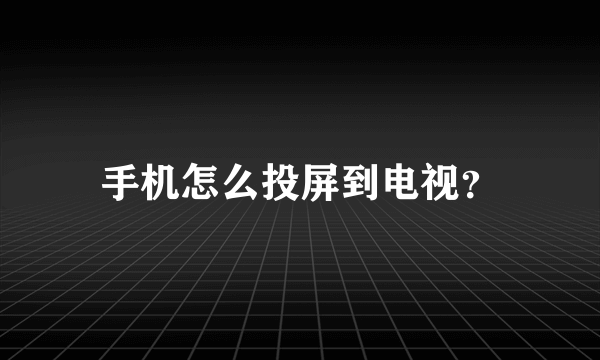 手机怎么投屏到电视?